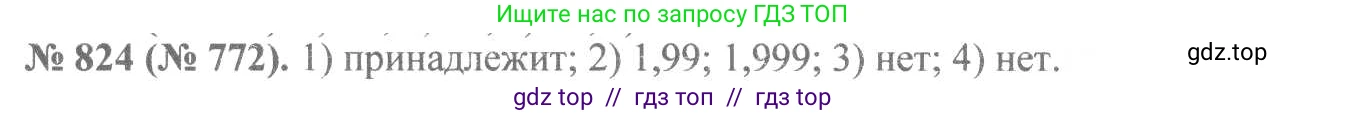 Ищите нас по запросу ГДЗ ТОП

№ 824 (№ 772). 1) принадлежит; 2) 1,99; 1,999; 3) нет; 4) нет.

gdz.top

gdz top // гдз топ // гдз top